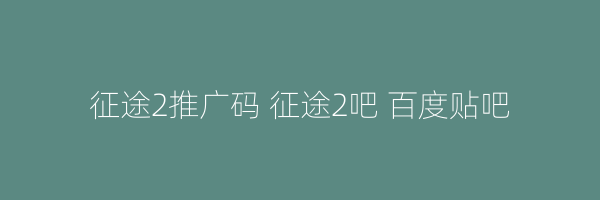 征途2推广码 征途2吧 百度贴吧